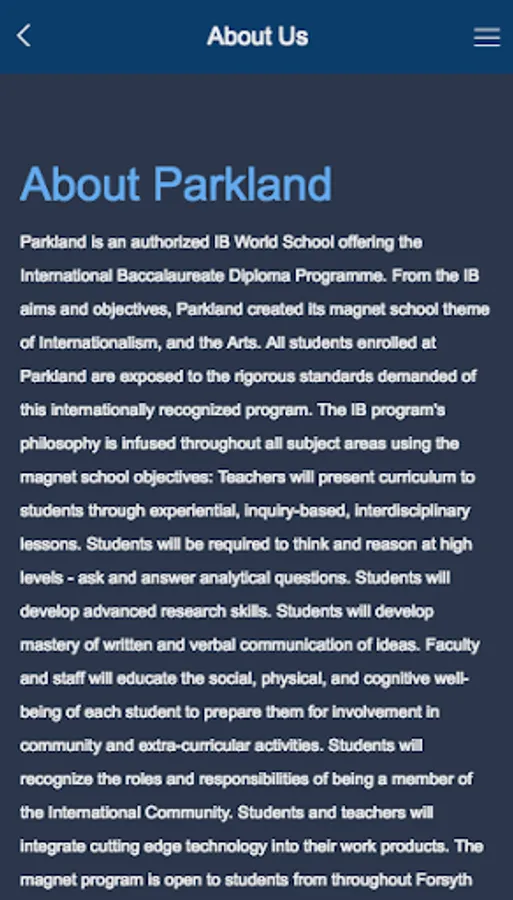 About Us

About Parkland

Parkland is an authorized IB World School offering the International Baccalaureate Diploma Programme. From the IB aims and objectives, Parkland created its magnet school theme of Internationalism, and the Arts. All students enrolled at Parkland are exposed to the rigorous standards demanded of this internationally recognized program. The IB program's philosophy is infused throughout all subject areas using the magnet school objectives: Teachers will present curriculum to students through experiential, inquiry-based, interdisciplinary lessons. Students will be required to think and reason at high levels - ask and answer analytical questions. Students will develop advanced research skills. Students will develop mastery of written and verbal communication of ideas. Faculty and staff will educate the social, physical, and cognitive well-being of each student to prepare them for involvement in community and extra-curricular activities. Students will recognize the roles and responsibilities of being a member of the International Community. Students and teachers will integrate cutting edge technology into their work products. The magnet program is open to students from throughout Forsyth